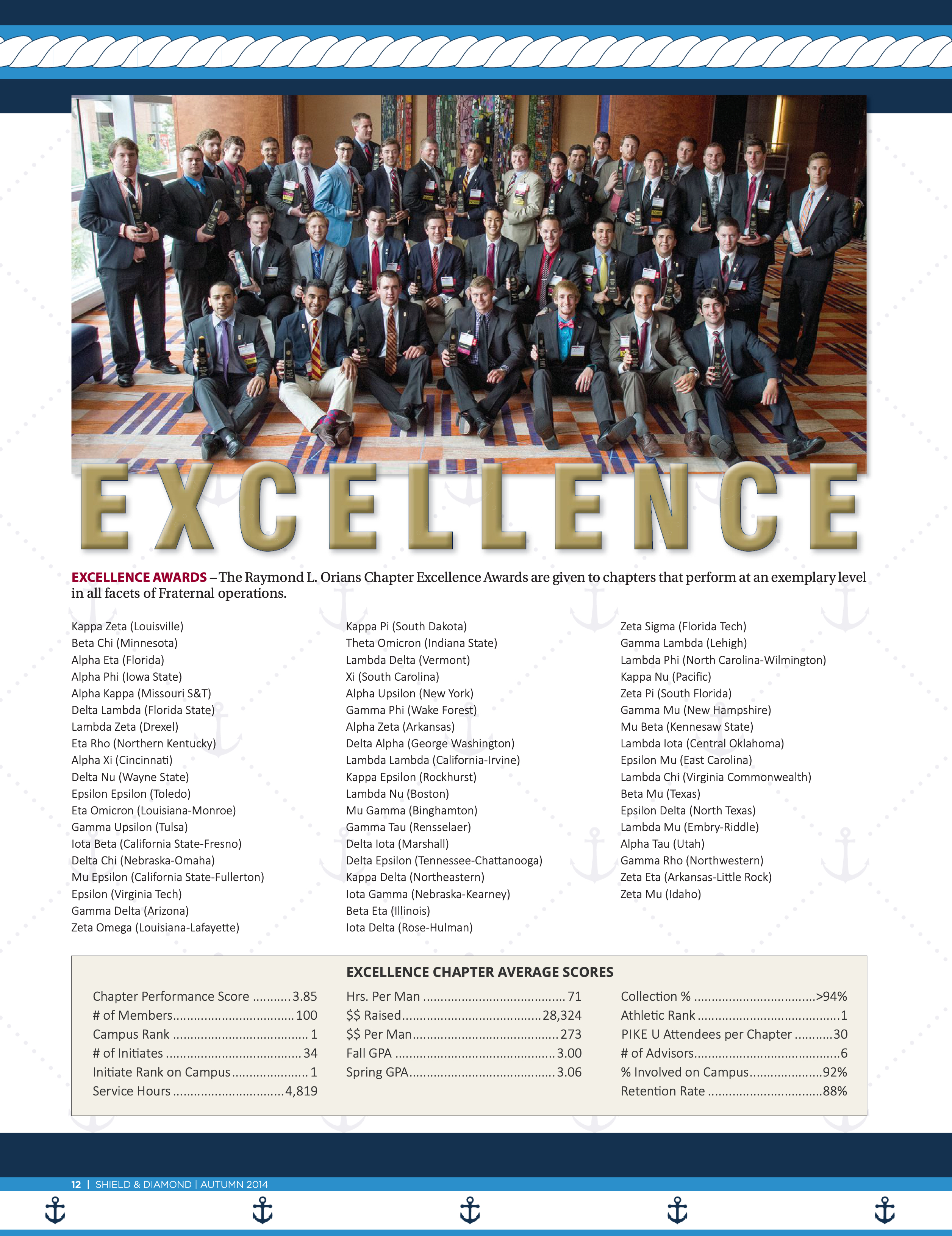 EXCELLENCE

EXCELLENCE AWARDS – The Raymond L. Orians Chapter Excellence Awards are given to chapters that perform at an exemplary level in all facets of Fraternal operations.

Kappa Zeta (Louisville)
Beta Chi (Minnesota)
Alpha Eta (Florida)
Alpha Phi (Iowa State)
Alpha Kappa (Missouri S&T)
Delta Lambda (Florida State)
Lambda Zeta (Drexel)
Eta Rho (Northern Kentucky)
Alpha Xi (Cincinnati)
Delta Nu (Wayne State)
Epsilon Epsilon (Toledo)
Eta Omicron (Louisiana-Monroe)
Gamma Upsilon (Tulsa)
Iota Beta (California State-Fresno)
Delta Chi (Nebraska-Omaha)
Mu Epsilon (California State-Fullerton)
Epsilon (Virginia Tech)
Gamma Delta (Arizona)
Zeta Omega (Louisiana-Lafayette)

Kappa Pi (South Dakota)
Theta Omicron (Indiana State)
Lambda Delta (Vermont)
Xi (South Carolina)
Alpha Upsilon (New York)
Gamma Phi (Wake Forest)
Alpha Zeta (Arkansas)
Delta Alpha (George Washington)
Lambda Lambda (California-Irvine)
Kappa Epsilon (Rockhurst)
Lambda Nu (Boston)
Mu Gamma (Binghamton)
Gamma Tau (Rensselaer)
Delta Iota (Marshall)
Delta Epsilon (Tennessee-Chattanooga)
Kappa Delta (Northeastern)
Iota Gamma (Nebraska-Kearney)
Beta Eta (Illinois)
Iota Delta (Rose-Hulman)

Zeta Sigma (Florida Tech)
Gamma Lambda (Lehigh)
Lambda Phi (North Carolina-Wilmington)
Kappa Nu (Pacific)
Zeta Pi (South Florida)
Gamma Mu (New Hampshire)
Mu Beta (Kennesaw State)
Lambda Iota (Central Oklahoma)
Epsilon Mu (East Carolina)
Lambda Chi (Virginia Commonwealth)
Beta Mu (Texas)
Epsilon Delta (North Texas)
Lambda Mu (Embry-Riddle)
Alpha Tau (Utah)
Gamma Rho (Northwestern)
Zeta Eta (Arkansas-Little Rock)
Zeta Mu (Idaho)

EXCELLENCE CHAPTER AVERAGE SCORES

Chapter Performance Score 3.85
# of Members 100
Campus Rank 1
# of Initiates 34
Initiate Rank on Campus 1
Service Hours 4,819

Hrs. Per Man 71
$$ Raised 28,324
$$ Per Man 273
Fall GPA 3.00
Spring GPA 3.06

Collection % >94%
Athletic Rank 1
PIKE U Attendees per Chapter 30
# of Advisors 6
% Involved on Campus 92%
Retention Rate 88%

12 | SHIELD & DIAMOND | AUTUMN 2014